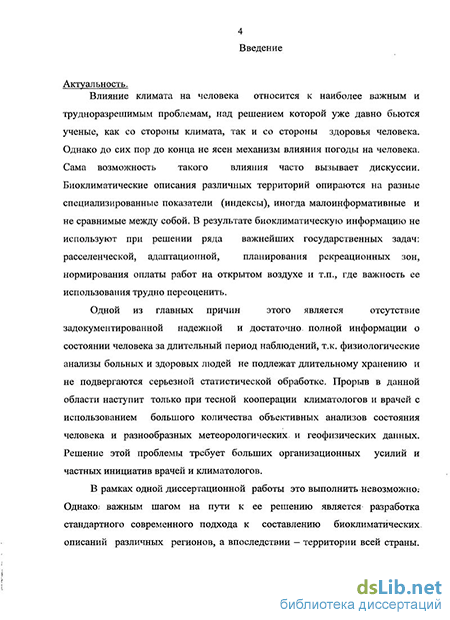 4

Введение

Актуальность.

Влияние климата на человека относится к наиболее важным и трудноразрешимым проблемам, над решением которой уже давно бьются ученые, как со стороны климата, так и со стороны здоровья человека. Однако до сих пор до конца не ясен механизм влияния погоды на человека. Сама возможность такого влияния часто вызывает дискуссии. Биоклиматические описания различных территорий опираются на разные специализированные показатели (индексы), иногда малоинформативные и не сравнимые между собой. В результате биоклиматическую информацию не используют при решении ряда важнейших государственных задач: расселенческой, адаптационной, планирования рекреационных зон, нормирования оплаты работ на открытом воздухе и т.п., где важность ее использования трудно переоценить.

Одной из главных причин этого является отсутствие задокументированной надежной и достаточно полной информации о состоянии человека за длительный период наблюдений, т.к. физиологические анализы больных и здоровых людей не подлежат длительному хранению и не подвергаются серьезной статистической обработке. Прорыв в данной области наступит только при тесной кооперации климатологов и врачей с использованием большого количества объективных анализов состояния человека и разнообразных метеорологических и геофизических данных. Решение этой проблемы требует больших организационных усилий и частных инициатив врачей и климатологов.

В рамках одной диссертационной работы это выполнить невозможно. Однако важным шагом на пути к ее решению является разработка стандартного современного подхода к составлению биоклиматических описаний различных регионов, а впоследствии – территории всей страны.

dsLib.net
библиотека диссертаций